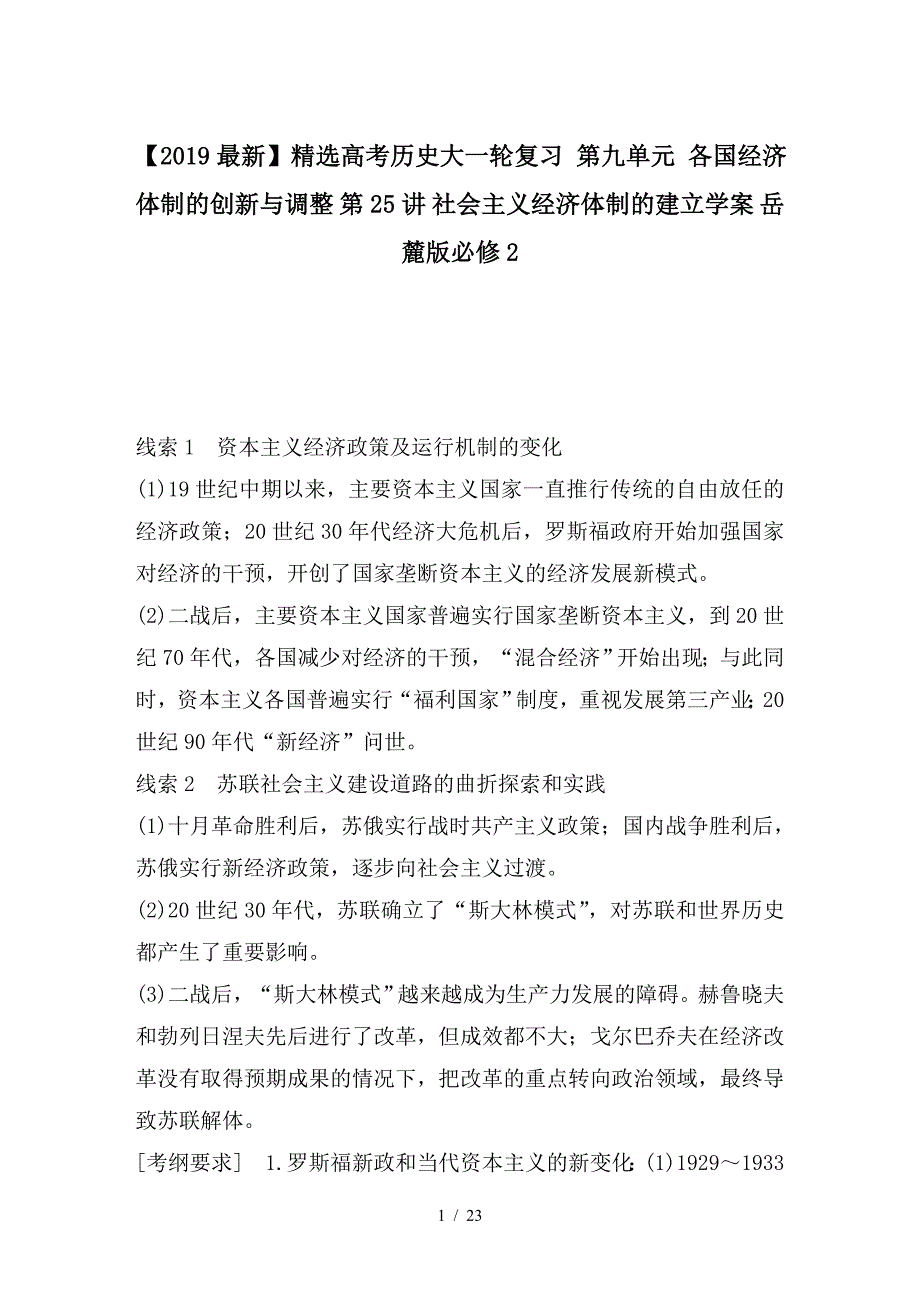 【2019最新】精选高考历史大一轮复习 第九单元 各国经济体制的创新与调整 第25讲 社会主义经济体制的建立学案 岳麓版必修2

线索1　资本主义经济政策及运行机制的变化

(1)19世纪中期以来，主要资本主义国家一直推行传统的自由放任的经济政策；20世纪30年代经济大危机后，罗斯福政府开始加强国家对经济的干预，开创了国家垄断资本主义的经济发展新模式。

(2)二战后，主要资本主义国家普遍实行国家垄断资本主义，到20世纪70年代，各国减少对经济的干预，“混合经济”开始出现；与此同时，资本主义各国普遍实行“福利国家”制度，重视发展第三产业；20世纪90年代“新经济”问世。

线索2　苏联社会主义建设道路的曲折探索和实践

(1)十月革命胜利后，苏俄实行战时共产主义政策；国内战争胜利后，苏俄实行新经济政策，逐步向社会主义过渡。

(2)20世纪30年代，苏联确立了“斯大林模式”，对苏联和世界历史都产生了重要影响。

(3)二战后，“斯大林模式”越来越成为生产力发展的障碍。赫鲁晓夫和勃列日涅夫先后进行了改革，但成效都不大；戈尔巴乔夫在经济改革没有取得预期成果的情况下，把改革的重点转向政治领域，最终导致苏联解体。

[考纲要求]　1.罗斯福新政和当代资本主义的新变化：(1)1929～1933

1 / 23